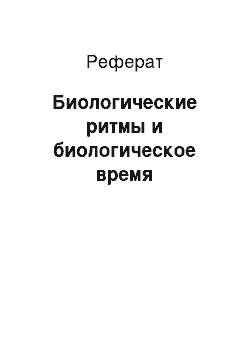 Реферат

Биологические ритмы и биологическое время